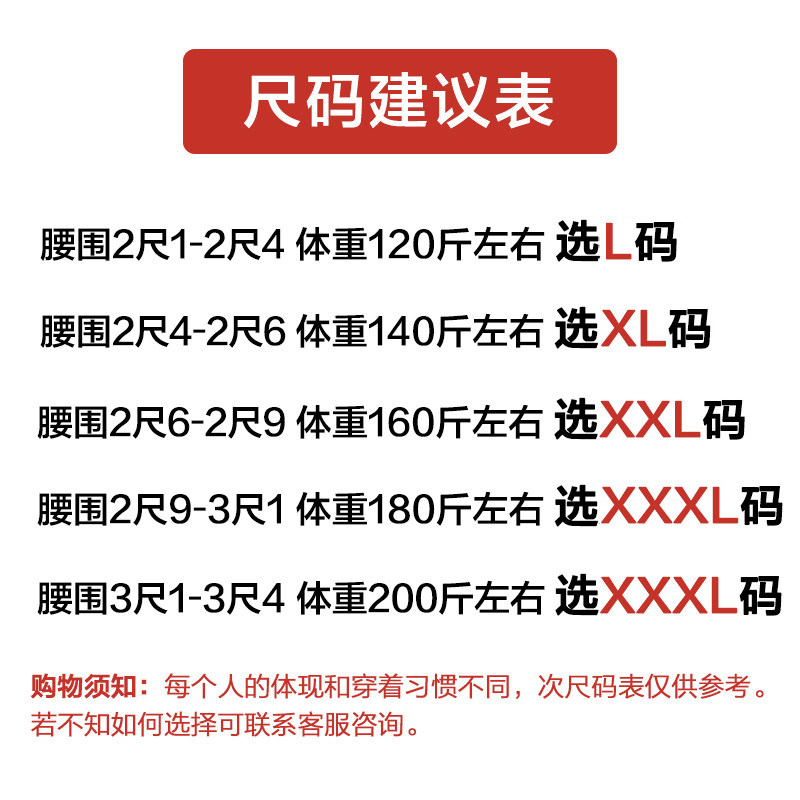 尺码建议表

腰围2尺1-2尺4 体重120斤左右 选L码

腰围2尺4-2尺6 体重140斤左右 选XL码

腰围2尺6-2尺9 体重160斤左右 选XXL码

腰围2尺9-3尺1 体重180斤左右 选XXXL码

腰围3尺1-3尺4 体重200斤左右 选XXXL码

购物须知：每个人的体现和穿着习惯不同，次尺码表仅供参考。若不知如何选择可联系客服咨询。